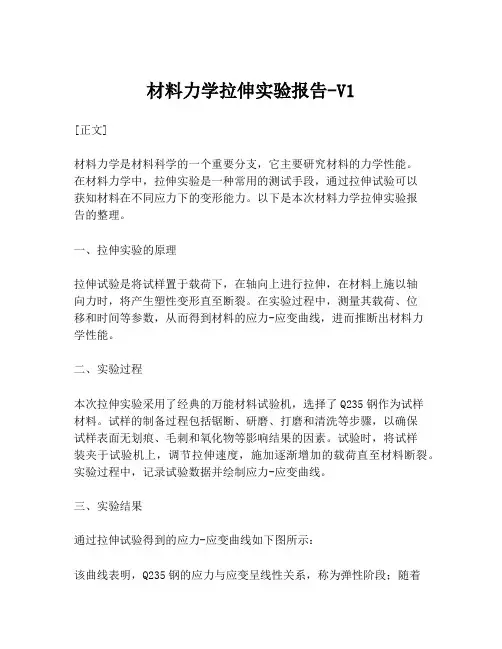 材料力学拉伸实验报告-V1

[正文]

材料力学是材料科学的一个重要分支，它主要研究材料的力学性能。在材料力学中，拉伸实验是一种常用的测试手段，通过拉伸试验可以获知材料在不同应力下的变形能力。以下是本次材料力学拉伸实验报告的整理。

一、拉伸实验的原理

拉伸试验是将试样置于载荷下，在轴向上进行拉伸，在材料上施以轴向力时，将产生塑性变形直至断裂。在实验过程中，测量其载荷、位移和时间等参数，从而得到材料的应力-应变曲线，进而推断出材料力学性能。

二、实验过程

本次拉伸实验采用了经典的万能材料试验机，选择了Q235钢作为试样材料。试样的制备过程包括锯断、研磨、打磨和清洗等步骤，以确保试样表面无划痕、毛刺和氧化物等影响结果的因素。试验时，将试样装夹于试验机上，调节拉伸速度，施加逐渐增加的载荷直至材料断裂。实验过程中，记录试验数据并绘制应力-应变曲线。

三、实验结果

通过拉伸试验得到的应力-应变曲线如下图所示：

该曲线表明，Q235钢的应力与应变呈线性关系，称为弹性阶段；随着